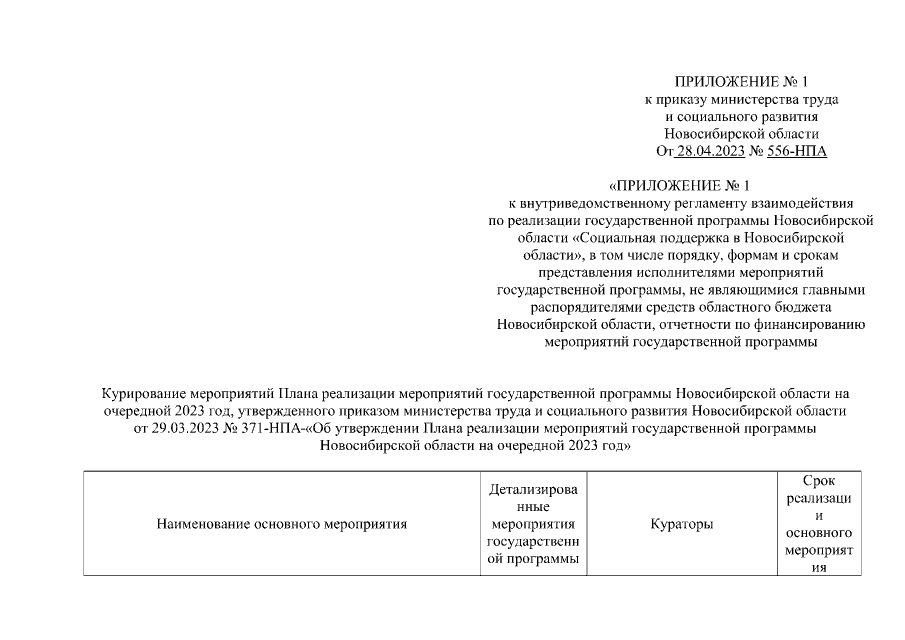 ПРИЛОЖЕНИЕ № 1
к приказу министерства труда и социального развития Новосибирской области
От 28.04.2023 № 556-НПА

«ПРИЛОЖЕНИЕ № 1
к внутриведомственному регламенту взаимодействия по реализации государственной программы Новосибирской области «Социальная поддержка в Новосибирской области», в том числе порядку, формам и срокам представления исполнителями мероприятий государственной программы, не являющимися главными распорядителями средств областного бюджета Новосибирской области, отчетности по финансированию мероприятий государственной программы

Курирование мероприятий Плана реализации мероприятий государственной программы Новосибирской области на очередной 2023 год, утвержденного приказом министерства труда и социального развития Новосибирской области от 29.03.2023 № 371-НПА-«Об утверждении Плана реализации мероприятий государственной программы Новосибирской области на очередной 2023 год»

| Наименование основного мероприятия | Детализированные мероприятия государственной программы | Кураторы | Срок реализации основного мероприятия |
|---|---|---|---|